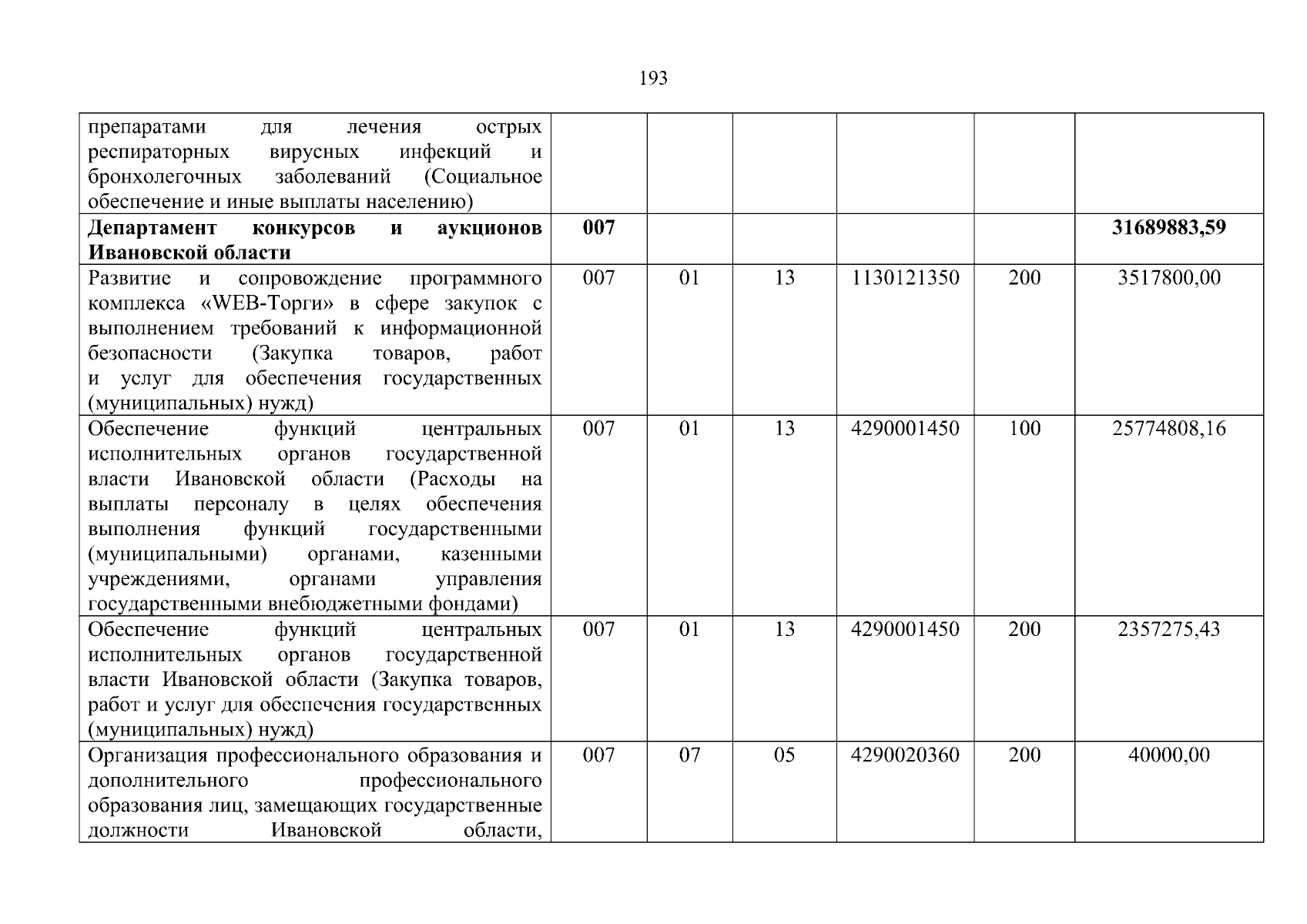 193

| препаратами для лечения острых респираторных вирусных инфекций и бронхолегочных заболеваний (Социальное обеспечение и иные выплаты населению) | | | | | | |
|---|---|---|---|---|---|---|
| Департамент конкурсов и аукционов Ивановской области | 007 | | | | | 31689883,59 |
| Развитие и сопровождение программного комплекса «WEB-Торги» в сфере закупок с выполнением требований к информационной безопасности (Закупка товаров, работ и услуг для обеспечения государственных (муниципальных) нужд) | 007 | 01 | 13 | 1130121350 | 200 | 3517800,00 |
| Обеспечение функций центральных исполнительных органов государственной власти Ивановской области (Расходы на выплаты персоналу в целях обеспечения выполнения функций государственными (муниципальными) органами, казенными учреждениями, органами управления государственными внебюджетными фондами) | 007 | 01 | 13 | 4290001450 | 100 | 25774808,16 |
| Обеспечение функций центральных исполнительных органов государственной власти Ивановской области (Закупка товаров, работ и услуг для обеспечения государственных (муниципальных) нужд) | 007 | 01 | 13 | 4290001450 | 200 | 2357275,43 |
| Организация профессионального образования и дополнительного профессионального образования лиц, замещающих государственные должности Ивановской области, | 007 | 07 | 05 | 4290020360 | 200 | 40000,00 |